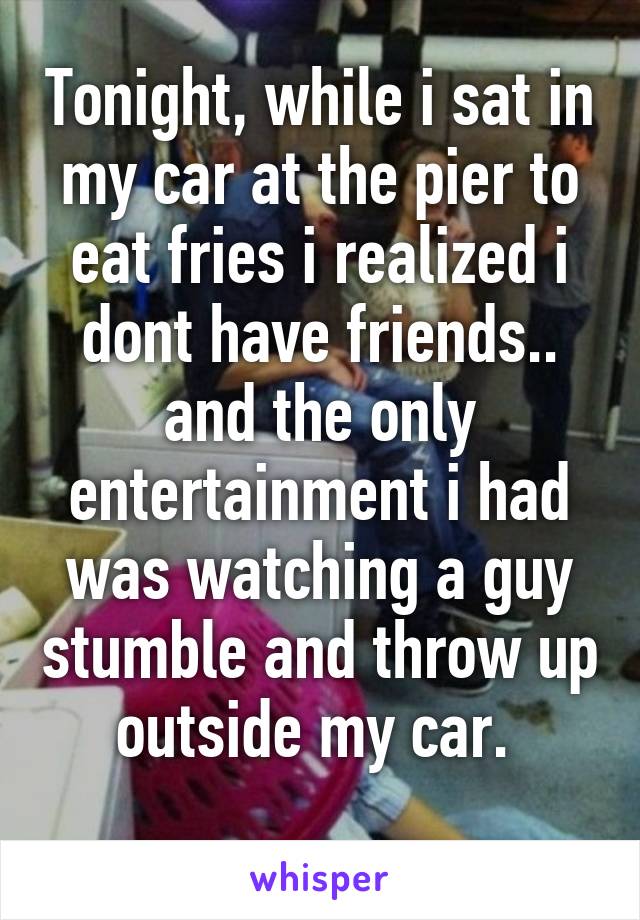 Tonight, while i sat in my car at the pier to eat fries i realized i dont have friends.. and the only entertainment i had was watching a guy stumble and throw up outside my car.

whisper